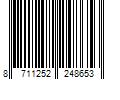 8 711252 248653